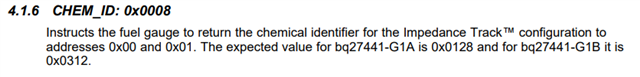 4.1.6 CHEM_ID: 0x0008

Instructs the fuel gauge to return the chemical identifier for the Impedance Track™ configuration to addresses 0x00 and 0x01. The expected value for bq27441-G1A is 0x0128 and for bq27441-G1B it is 0x0312.